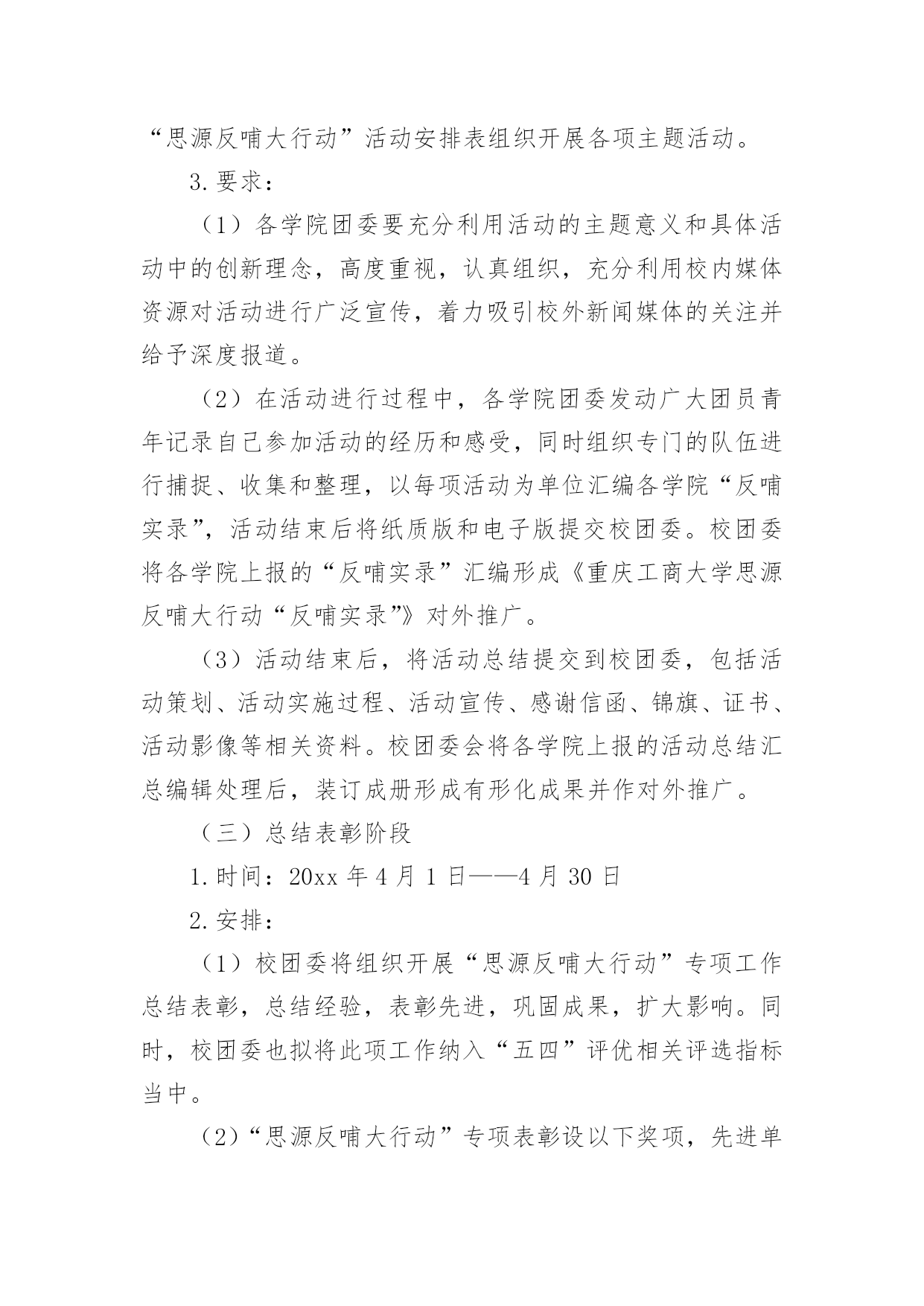 “思源反哺大行动”活动安排表组织开展各项主题活动。

3.要求：

（1）各学院团委要充分利用活动的主题意义和具体活动中的创新理念，高度重视，认真组织，充分利用校内媒体资源对活动进行广泛宣传，着力吸引校外新闻媒体的关注并给予深度报道。

（2）在活动进行过程中，各学院团委发动广大团员青年记录自己参加活动的经历和感受，同时组织专门的队伍进行捕捉、收集和整理，以每项活动为单位汇编各学院“反哺实录”，活动结束后将纸质版和电子版提交校团委。校团委将各学院上报的“反哺实录”汇编形成《重庆工商大学思源反哺大行动“反哺实录”》对外推广。

（3）活动结束后，将活动总结提交到校团委，包括活动策划、活动实施过程、活动宣传、感谢信函、锦旗、证书、活动影像等相关资料。校团委会将各学院上报的活动总结汇总编辑处理后，装订成册形成有形化成果并作对外推广。

（三）总结表彰阶段

1.时间：20xx 年 4 月 1 日——4 月 30 日

2.安排：

（1）校团委将组织开展“思源反哺大行动”专项工作总结表彰，总结经验，表彰先进，巩固成果，扩大影响。同时，校团委也拟将此项工作纳入“五四”评优相关评选指标当中。

（2）“思源反哺大行动”专项表彰设以下奖项，先进单